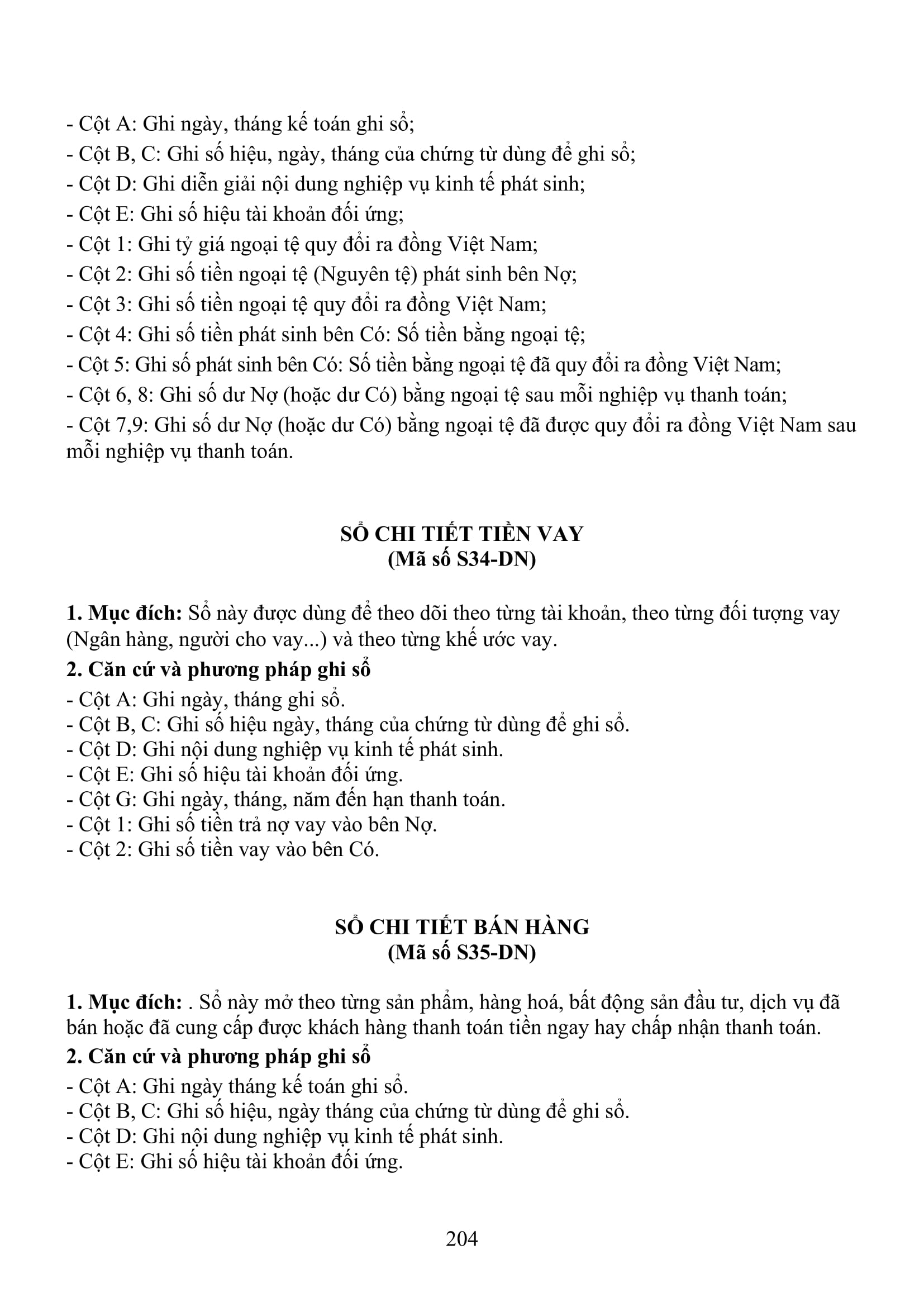 - Cột A: Ghi ngày, tháng kế toán ghi sổ;
- Cột B, C: Ghi số hiệu, ngày, tháng của chứng từ dùng để ghi sổ;
- Cột D: Ghi diễn giải nội dung nghiệp vụ kinh tế phát sinh;
- Cột E: Ghi số hiệu tài khoản đối ứng;
- Cột 1: Ghi tỷ giá ngoại tệ quy đổi ra đồng Việt Nam;
- Cột 2: Ghi số tiền ngoại tệ (Nguyên tệ) phát sinh bên Nợ;
- Cột 3: Ghi số tiền ngoại tệ quy đổi ra đồng Việt Nam;
- Cột 4: Ghi số tiền phát sinh bên Có: Số tiền bằng ngoại tệ;
- Cột 5: Ghi số phát sinh bên Có: Số tiền bằng ngoại tệ đã quy đổi ra đồng Việt Nam;
- Cột 6, 8: Ghi số dư Nợ (hoặc dư Có) bằng ngoại tệ sau mỗi nghiệp vụ thanh toán;
- Cột 7,9: Ghi số dư Nợ (hoặc dư Có) bằng ngoại tệ đã được quy đổi ra đồng Việt Nam sau mỗi nghiệp vụ thanh toán.

SỔ CHI TIẾT TIỀN VAY
(Mã số S34-DN)

1. Mục đích: Sổ này được dùng để theo dõi theo từng tài khoản, theo từng đối tượng vay (Ngân hàng, người cho vay...) và theo từng khế ước vay.
2. Căn cứ và phương pháp ghi sổ
- Cột A: Ghi ngày, tháng ghi sổ.
- Cột B, C: Ghi số hiệu ngày, tháng của chứng từ dùng để ghi sổ.
- Cột D: Ghi nội dung nghiệp vụ kinh tế phát sinh.
- Cột E: Ghi số hiệu tài khoản đối ứng.
- Cột G: Ghi ngày, tháng, năm đến hạn thanh toán.
- Cột 1: Ghi số tiền trả nợ vay vào bên Nợ.
- Cột 2: Ghi số tiền vay vào bên Có.

SỔ CHI TIẾT BÁN HÀNG
(Mã số S35-DN)

1. Mục đích: . Sổ này mở theo từng sản phẩm, hàng hoá, bất động sản đầu tư, dịch vụ đã bán hoặc đã cung cấp được khách hàng thanh toán tiền ngay hay chấp nhận thanh toán.
2. Căn cứ và phương pháp ghi sổ
- Cột A: Ghi ngày tháng kế toán ghi sổ.
- Cột B, C: Ghi số hiệu, ngày tháng của chứng từ dùng để ghi sổ.
- Cột D: Ghi nội dung nghiệp vụ kinh tế phát sinh.
- Cột E: Ghi số hiệu tài khoản đối ứng.

204